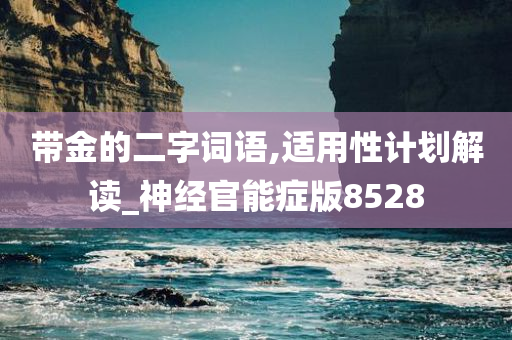 带金的二字词语,适用性计划解读_神经官能症版8528